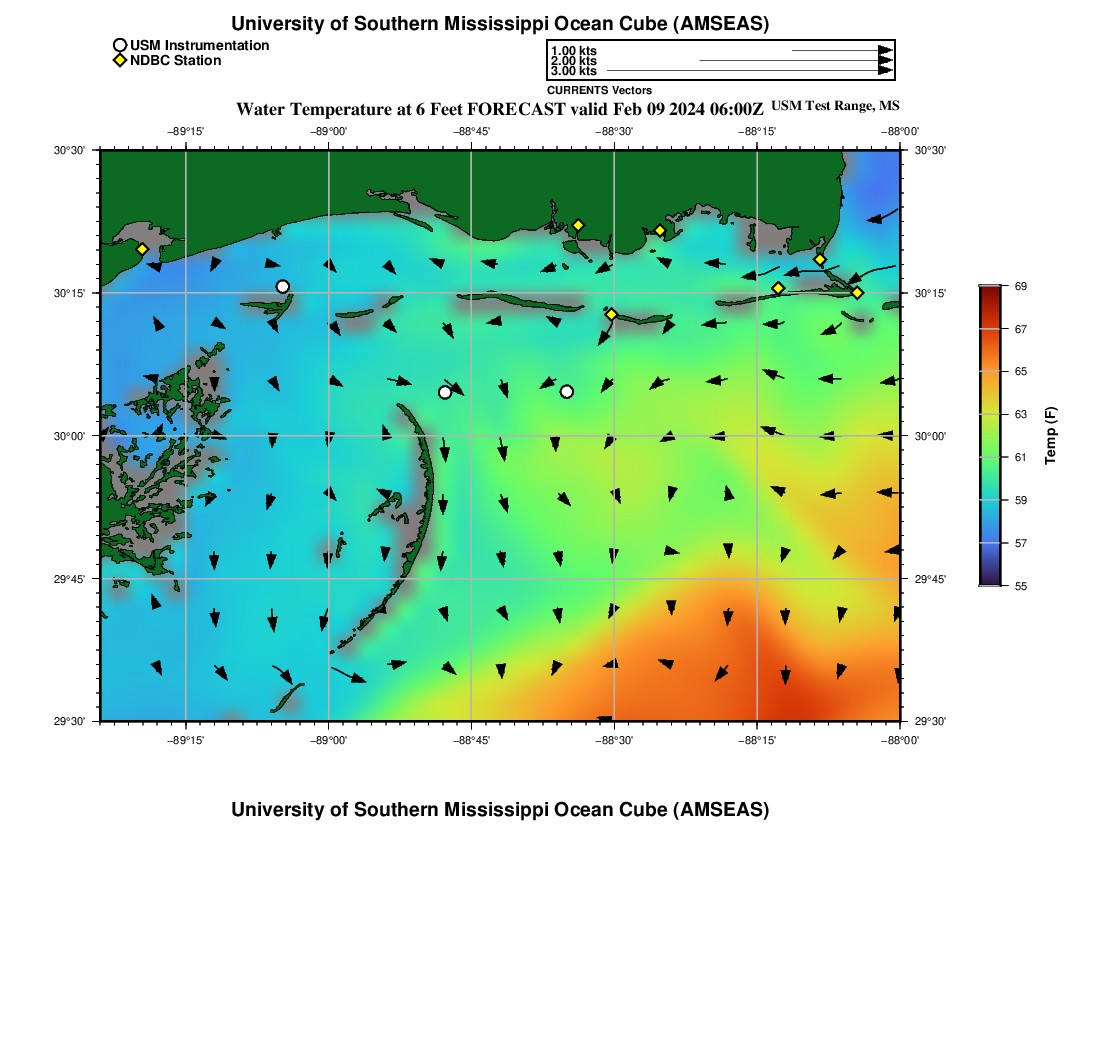 University of Southern Mississippi Ocean Cube (AMSEAS)

USM Instrumentation
NDBC Station

1.00 kts
2.00 kts
3.00 kts
CURRENTS Vectors

Water Temperature at 6 Feet FORECAST valid Feb 09 2024 06:00Z USM Test Range, MS

−89°15' −89°00' −88°45' −88°30' −88°15' −88°00'

30°30' 30°15' 30°00' 29°45' 29°30'

30°30' 30°15' 30°00' 29°45' 29°30'

−89°15' −89°00' −88°45' −88°30' −88°15' −88°00'

69 67 65 63 61 59 57 55

Temp (F)

University of Southern Mississippi Ocean Cube (AMSEAS)